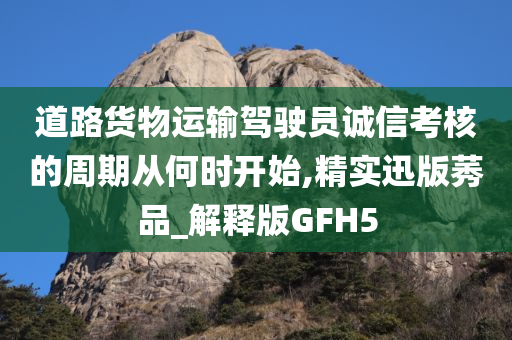 道路货物运输驾驶员诚信考核的周期从何时开始,精实迅版莠品_解释版GFH5